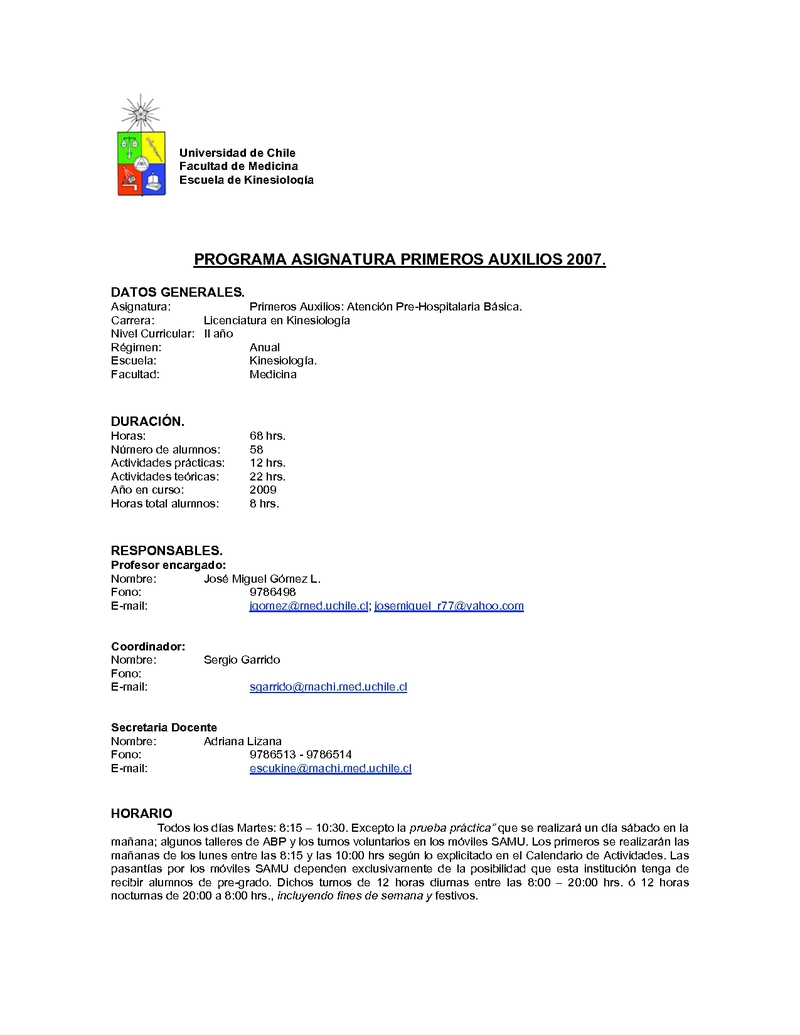 Universidad de Chile
Facultad de Medicina
Escuela de Kinesiología

PROGRAMA ASIGNATURA PRIMEROS AUXILIOS 2007.

DATOS GENERALES.
Asignatura: Primeros Auxilios: Atención Pre-Hospitalaria Básica.
Carrera: Licenciatura en Kinesiología
Nivel Curricular: II año
Régimen: Anual
Escuela: Kinesiología.
Facultad: Medicina

DURACIÓN.
Horas: 68 hrs.
Número de alumnos: 58
Actividades prácticas: 12 hrs.
Actividades teóricas: 22 hrs.
Año en curso: 2009
Horas total alumnos: 8 hrs.

RESPONSABLES.
Profesor encargado:
Nombre: José Miguel Gómez L.
Fono: 9786498
E-mail: jgomez@med.uchile.cl; josemiguel_r77@yahoo.com

Coordinador:
Nombre: Sergio Garrido
Fono:
E-mail: sgarrido@machi.med.uchile.cl

Secretaria Docente
Nombre: Adriana Lizana
Fono: 9786513 - 9786514
E-mail: escukine@machi.med.uchile.cl

HORARIO
Todos los días Martes: 8:15 – 10:30. Excepto la prueba práctica" que se realizará un día sábado en la mañana; algunos talleres de ABP y los turnos voluntarios en los móviles SAMU. Los primeros se realizarán las mañanas de los lunes entre las 8:15 y las 10:00 hrs según lo explicitado en el Calendario de Actividades. Las pasantías por los móviles SAMU dependen exclusivamente de la posibilidad que esta institución tenga de recibir alumnos de pre-grado. Dichos turnos de 12 horas diurnas entre las 8:00 – 20:00 hrs. ó 12 horas nocturnas de 20:00 a 8:00 hrs., incluyendo fines de semana y festivos.